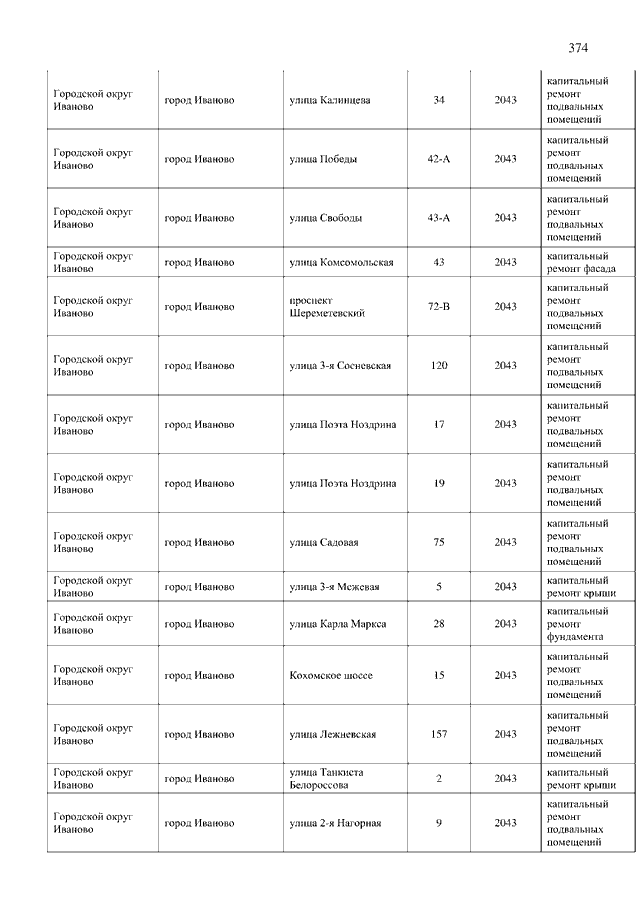 374

| | | | | | |
|---|---|---|---|---|---|
| Городской округ Иваново | город Иваново | улица Калинцева | 34 | 2043 | капитальный ремонт подвальных помещений |
| Городской округ Иваново | город Иваново | улица Победы | 42-А | 2043 | капитальный ремонт подвальных помещений |
| Городской округ Иваново | город Иваново | улица Свободы | 43-А | 2043 | капитальный ремонт подвальных помещений |
| Городской округ Иваново | город Иваново | улица Комсомольская | 43 | 2043 | капитальный ремонт фасада |
| Городской округ Иваново | город Иваново | проспект Шереметевский | 72-В | 2043 | капитальный ремонт подвальных помещений |
| Городской округ Иваново | город Иваново | улица 3-я Сосневская | 120 | 2043 | капитальный ремонт подвальных помещений |
| Городской округ Иваново | город Иваново | улица Поэта Ноздрина | 17 | 2043 | капитальный ремонт подвальных помещений |
| Городской округ Иваново | город Иваново | улица Поэта Ноздрина | 19 | 2043 | капитальный ремонт подвальных помещений |
| Городской округ Иваново | город Иваново | улица Садовая | 75 | 2043 | капитальный ремонт подвальных помещений |
| Городской округ Иваново | город Иваново | улица 3-я Межевая | 5 | 2043 | капитальный ремонт крыши |
| Городской округ Иваново | город Иваново | улица Карла Маркса | 28 | 2043 | капитальный ремонт фундамента |
| Городской округ Иваново | город Иваново | Кохомское шоссе | 15 | 2043 | капитальный ремонт подвальных помещений |
| Городской округ Иваново | город Иваново | улица Лежневская | 157 | 2043 | капитальный ремонт подвальных помещений |
| Городской округ Иваново | город Иваново | улица Танкиста Белороссова | 2 | 2043 | капитальный ремонт крыши |
| Городской округ Иваново | город Иваново | улица 2-я Нагорная | 9 | 2043 | капитальный ремонт подвальных помещений |